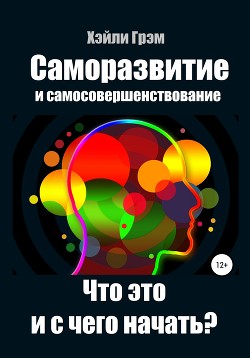 Хэйли Грэм

Саморазвитие
и самосовершенствование

12+

Что это
и с чего начать?